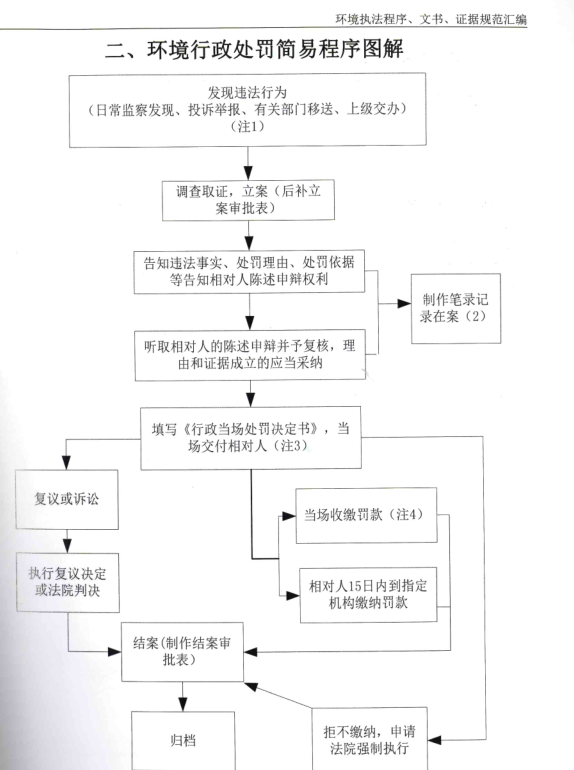 环境执法程序、文书、证据规范汇编

二、环境行政处罚简易程序图解

发现违法行为
（日常监察发现、投诉举报、有关部门移送、上级交办）
（注1）

调查取证，立案（后补立案审批表）

告知违法事实、处罚理由、处罚依据等告知相对人陈述申辩权利

制作笔录记录在案（2）

听取相对人的陈述申辩并予复核，理由和证据成立的应当采纳

填写《行政当场处罚决定书》，当场交付相对人（注3）

复议或诉讼

当场收缴罚款（注4）

执行复议决定或法院判决

相对人15日内到指定机构缴纳罚款

结案(制作结案审批表)

归档

拒不缴纳，申请法院强制执行